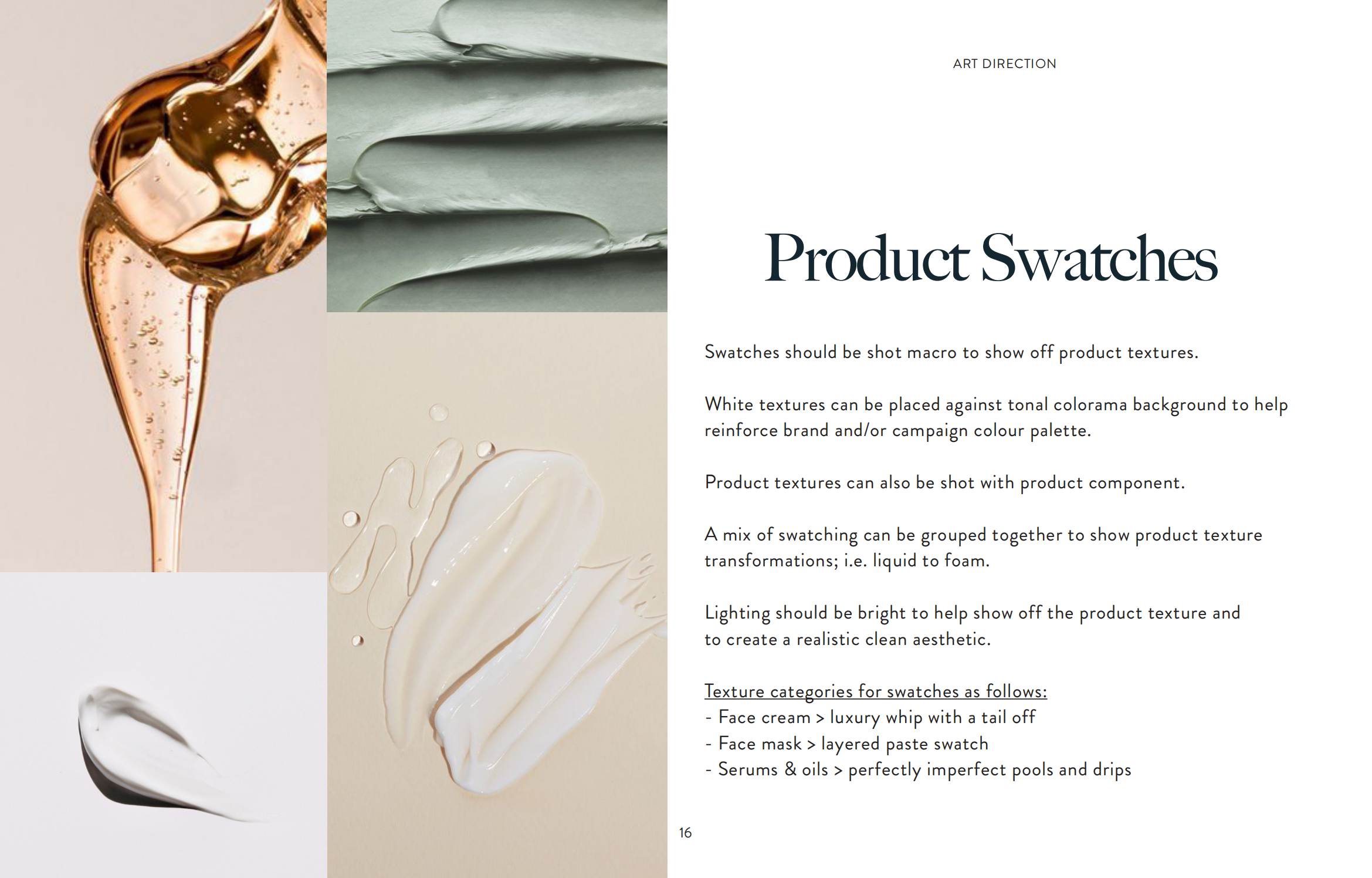 ART DIRECTION

Product Swatches

Swatches should be shot macro to show off product textures.

White textures can be placed against tonal colorama background to help reinforce brand and/or campaign colour palette.

Product textures can also be shot with product component.

A mix of swatching can be grouped together to show product texture transformations; i.e. liquid to foam.

Lighting should be bright to help show off the product texture and to create a realistic clean aesthetic.

Texture categories for swatches as follows:
- Face cream > luxury whip with a tail off
- Face mask > layered paste swatch
- Serums & oils > perfectly imperfect pools and drips

16